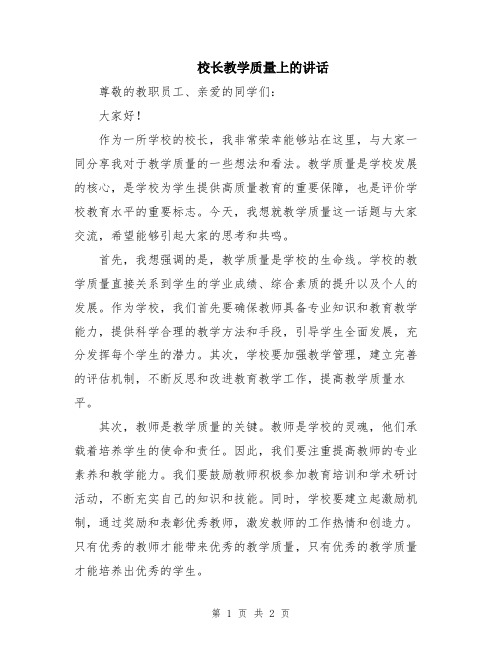 校长教学质量上的讲话

尊敬的教职员工、亲爱的同学们：

大家好！

作为一所学校的校长，我非常荣幸能够站在这里，与大家一同分享我对于教学质量的一些想法和看法。教学质量是学校发展的核心，是学校为学生提供高质量教育的重要保障，也是评价学校教育水平的重要标志。今天，我想就教学质量这一话题与大家交流，希望能够引起大家的思考和共鸣。

首先，我想强调的是，教学质量是学校的生命线。学校的教学质量直接关系到学生的学业成绩、综合素质的提升以及个人的发展。作为学校，我们首先要确保教师具备专业知识和教育教学能力，提供科学合理的教学方法和手段，引导学生全面发展，充分发挥每个学生的潜力。其次，学校要加强教学管理，建立完善的评估机制，不断反思和改进教育教学工作，提高教学质量水平。

其次，教师是教学质量的关键。教师是学校的灵魂，他们承载着培养学生的使命和责任。因此，我们要注重提高教师的专业素养和教学能力。我们要鼓励教师积极参加教育培训和学术研讨活动，不断充实自己的知识和技能。同时，学校要建立起激励机制，通过奖励和表彰优秀教师，激发教师的工作热情和创造力。只有优秀的教师才能带来优秀的教学质量，只有优秀的教学质量才能培养出优秀的学生。

第 1 页 共 2 页